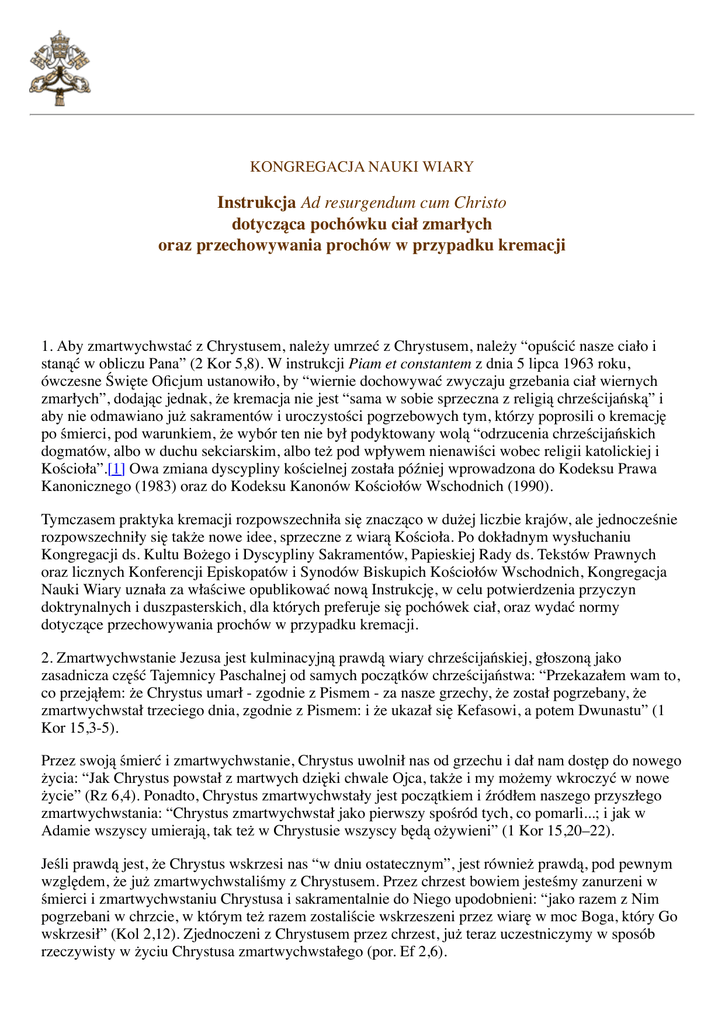 KONGREGACJA NAUKI WIARY

Instrukcja Ad resurgendum cum Christo
dotycząca pochówku ciał zmarłych
oraz przechowywania prochów w przypadku kremacji

1. Aby zmartwychwstać z Chrystusem, należy umrzeć z Chrystusem, należy “opuścić nasze ciało i stanąć w obliczu Pana” (2 Kor 5,8). W instrukcji Piam et constantem z dnia 5 lipca 1963 roku, ówczesne Święte Oficjum ustanowiło, by “wiernie dochowywać zwyczaju grzebania ciał wiernych zmarłych”, dodając jednak, że kremacja nie jest “sama w sobie sprzeczna z religią chrześcijańską” i aby nie odmawiano już sakramentów i uroczystości pogrzebowych tym, którzy poprosili o kremację po śmierci, pod warunkiem, że wybór ten nie był podyktowany wolą “odrzucenia chrześcijańskich dogmatów, albo w duchu sekciarskim, albo też pod wpływem nienawiści wobec religii katolickiej i Kościoła”.[1] Owa zmiana dyscypliny kościelnej została później wprowadzona do Kodeksu Prawa Kanonicznego (1983) oraz do Kodeksu Kanonów Kościołów Wschodnich (1990).

Tymczasem praktyka kremacji rozpowszechniła się znacząco w dużej liczbie krajów, ale jednocześnie rozpowszechniły się także nowe idee, sprzeczne z wiarą Kościoła. Po dokładnym wysłuchaniu Kongregacji ds. Kultu Bożego i Dyscypliny Sakramentów, Papieskiej Rady ds. Tekstów Prawnych oraz licznych Konferencji Episkopatów i Synodów Biskupich Kościołów Wschodnich, Kongregacja Nauki Wiary uznała za właściwe opublikować nową Instrukcję, w celu potwierdzenia przyczyn doktrynalnych i duszpasterskich, dla których preferuje się pochówek ciał, oraz wydać normy dotyczące przechowywania prochów w przypadku kremacji.

2. Zmartwychwstanie Jezusa jest kulminacyjną prawdą wiary chrześcijańskiej, głoszoną jako zasadnicza część Tajemnicy Paschalnej od samych początków chrześcijaństwa: “Przekazałem wam to, co przejąłem: że Chrystus umarł - zgodnie z Pismem - za nasze grzechy, że został pogrzebany, że zmartwychwstał trzeciego dnia, zgodnie z Pismem: i że ukazał się Kefasowi, a potem Dwunastu” (1 Kor 15,3-5).

Przez swoją śmierć i zmartwychwstanie, Chrystus uwolnił nas od grzechu i dał nam dostęp do nowego życia: “Jak Chrystus powstał z martwych dzięki chwale Ojca, także i my możemy wkroczyć w nowe życie” (Rz 6,4). Ponadto, Chrystus zmartwychwstały jest początkiem i źródłem naszego przyszłego zmartwychwstania: “Chrystus zmartwychwstał jako pierwszy spośród tych, co pomarli...; i jak w Adamie wszyscy umierają, tak też w Chrystusie wszyscy będą ożywieni” (1 Kor 15,20–22).

Jeśli prawdą jest, że Chrystus wskrzesi nas “w dniu ostatecznym”, jest również prawdą, pod pewnym względem, że już zmartwychwstaliśmy z Chrystusem. Przez chrzest bowiem jesteśmy zanurzeni w śmierci i zmartwychwstaniu Chrystusa i sakramentalnie do Niego upodobnieni: “jako razem z Nim pogrzebani w chrzcie, w którym też razem zostaliście wskrzeszeni przez wiarę w moc Boga, który Go wskrzesił” (Kol 2,12). Zjednoczeni z Chrystusem przez chrzest, już teraz uczestniczymy w sposób rzeczywisty w życiu Chrystusa zmartwychwstałego (por. Ef 2,6).